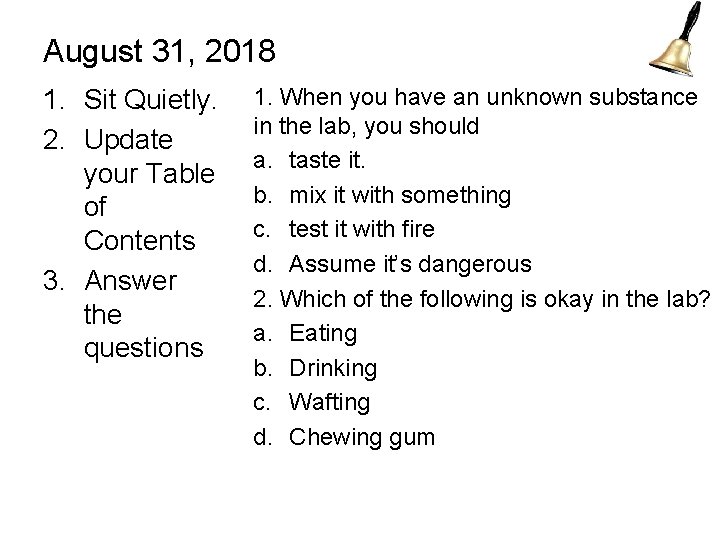 August 31, 2018

1. Sit Quietly.
2. Update your Table of Contents
3. Answer the questions

1. When you have an unknown substance in the lab, you should
a. taste it.
b. mix it with something
c. test it with fire
d. Assume it's dangerous
2. Which of the following is okay in the lab?
a. Eating
b. Drinking
c. Wafting
d. Chewing gum